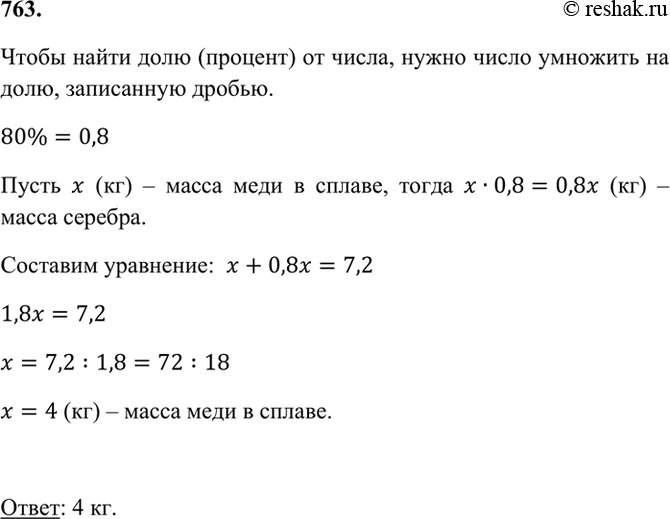 763.

© reshak.ru

Чтобы найти долю (процент) от числа, нужно число умножить на долю, записанную дробью.

$80\% = 0,8$

Пусть $x$ (кг) – масса меди в сплаве, тогда $x \cdot 0,8 = 0,8x$ (кг) – масса серебра.

Составим уравнение: $x + 0,8x = 7,2$

$1,8x = 7,2$

$x = 7,2 : 1,8 = 72 : 18$

$x = 4$ (кг) – масса меди в сплаве.

Ответ: 4 кг.